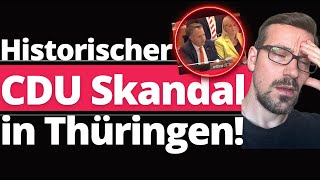 Historischer
CDU Skandal
in Thüringen!